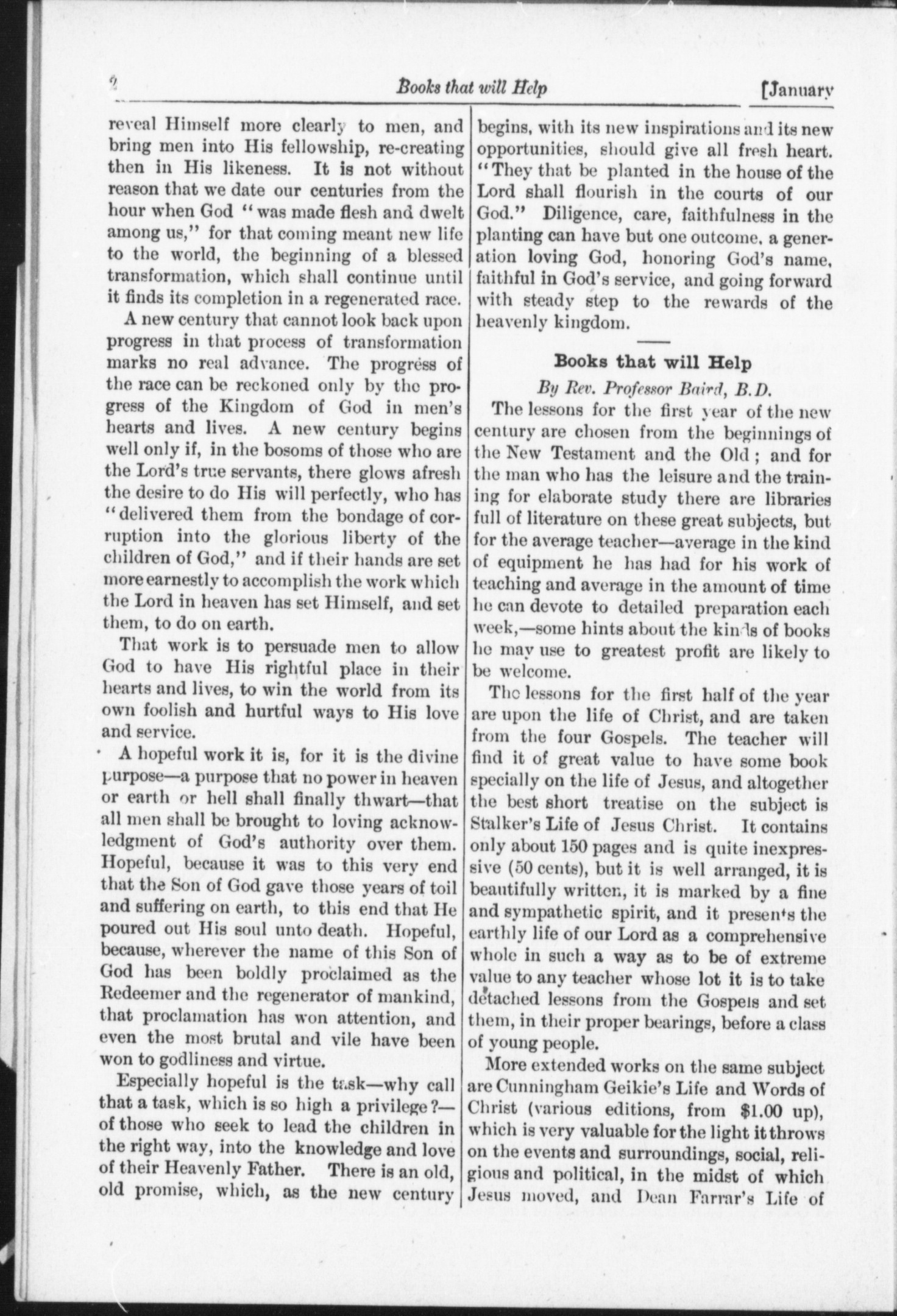 2 Books that will Help [January

reveal Himself more clearly to men, and bring men into His fellowship, re-creating then in His likeness. It is not without reason that we date our centuries from the hour when God "was made flesh and dwelt among us," for that coming meant new life to the world, the beginning of a blessed transformation, which shall continue until it finds its completion in a regenerated race.

A new century that cannot look back upon progress in that process of transformation marks no real advance. The progress of the race can be reckoned only by the progress of the Kingdom of God in men's hearts and lives. A new century begins well only if, in the bosoms of those who are the Lord's true servants, there glows afresh the desire to do His will perfectly, who has "delivered them from the bondage of corruption into the glorious liberty of the children of God," and if their hands are set more earnestly to accomplish the work which the Lord in heaven has set Himself, and set them, to do on earth.

That work is to persuade men to allow God to have His rightful place in their hearts and lives, to win the world from its own foolish and hurtful ways to His love and service.

A hopeful work it is, for it is the divine purpose—a purpose that no power in heaven or earth or hell shall finally thwart—that all men shall be brought to loving acknowledgment of God's authority over them. Hopeful, because it was to this very end that the Son of God gave those years of toil and suffering on earth, to this end that He poured out His soul unto death. Hopeful, because, wherever the name of this Son of God has been boldly proclaimed as the Redeemer and the regenerator of mankind, that proclamation has won attention, and even the most brutal and vile have been won to godliness and virtue.

Especially hopeful is the task—why call that a task, which is so high a privilege?—of those who seek to lead the children in the right way, into the knowledge and love of their Heavenly Father. There is an old, old promise, which, as the new century begins, with its new inspirations and its new opportunities, should give all fresh heart. "They that be planted in the house of the Lord shall flourish in the courts of our God." Diligence, care, faithfulness in the planting can have but one outcome, a generation loving God, honoring God's name, faithful in God's service, and going forward with steady step to the rewards of the heavenly kingdom.

Books that will Help

By Rev. Professor Baird, B.D.

The lessons for the first year of the new century are chosen from the beginnings of the New Testament and the Old; and for the man who has the leisure and the training for elaborate study there are libraries full of literature on these great subjects, but for the average teacher—average in the kind of equipment he has had for his work of teaching and average in the amount of time he can devote to detailed preparation each week,—some hints about the kinds of books he may use to greatest profit are likely to be welcome.

The lessons for the first half of the year are upon the life of Christ, and are taken from the four Gospels. The teacher will find it of great value to have some book specially on the life of Jesus, and altogether the best short treatise on the subject is Stalker's Life of Jesus Christ. It contains only about 150 pages and is quite inexpressive (50 cents), but it is well arranged, it is beautifully written, it is marked by a fine and sympathetic spirit, and it presents the earthly life of our Lord as a comprehensive whole in such a way as to be of extreme value to any teacher whose lot it is to take detached lessons from the Gospels and set them, in their proper bearings, before a class of young people.

More extended works on the same subject are Cunningham Geikie's Life and Words of Christ (various editions, from $1.00 up), which is very valuable for the light it throws on the events and surroundings, social, religious and political, in the midst of which Jesus moved, and Dean Farrar's Life of